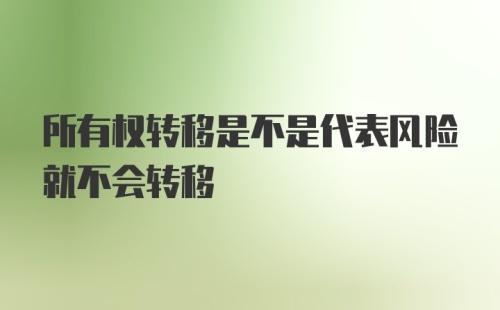 所有权转移是不是代表风险就不会转移